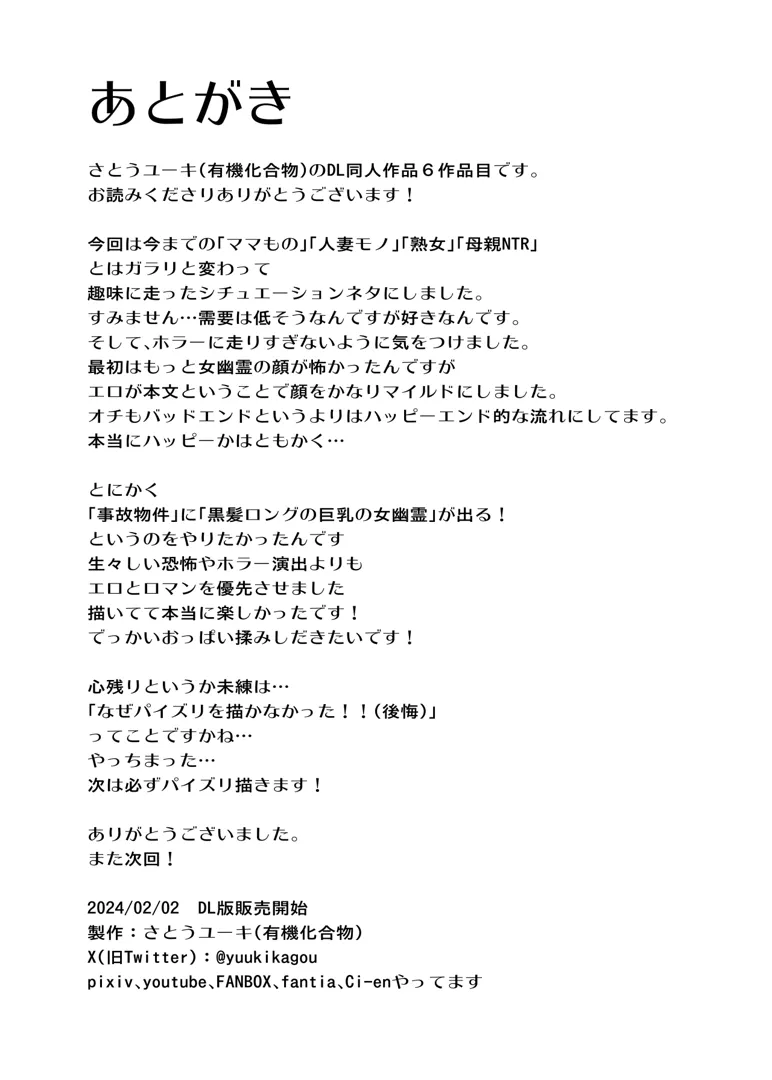 あとがき

さとうユーキ(有機化合物)のDL同人作品６作品目です。
お読みくださりありがとうございます！

今回は今までの「ママもの」「人妻モノ」「熟女」「母親NTR」
とはガラリと変わって
趣味に走ったシチュエーションネタにしました。
すみません…需要は低そうなんですが好きなんです。
そして、ホラーに走りすぎないように気をつけました。
最初はもっと女幽霊の顔が怖かったんですが
エロが本文ということで顔をかなりマイルドにしました。
オチもバッドエンドというよりはハッピーエンド的な流れにしてます。
本当にハッピーかはともかく…

とにかく
「事故物件」に「黒髪ロングの巨乳の女幽霊」が出る！
というのをやりたかったんです
生々しい恐怖やホラー演出よりも
エロとロマンを優先させました
描いてて本当に楽しかったです！
でっかいおっぱい揉みしだきたいです！

心残りというか未練は…
「なぜパイズリを描かなかった！！(後悔)」
ってことですかね…
やっちまった…
次は必ずパイズリ描きます！

ありがとうございました。
また次回！

2024/02/02 DL版販売開始
製作：さとうユーキ(有機化合物)
X(旧Twitter)：@yuukikagou
pixiv、youtube、FANBOX、fantia、Ci-enやってます